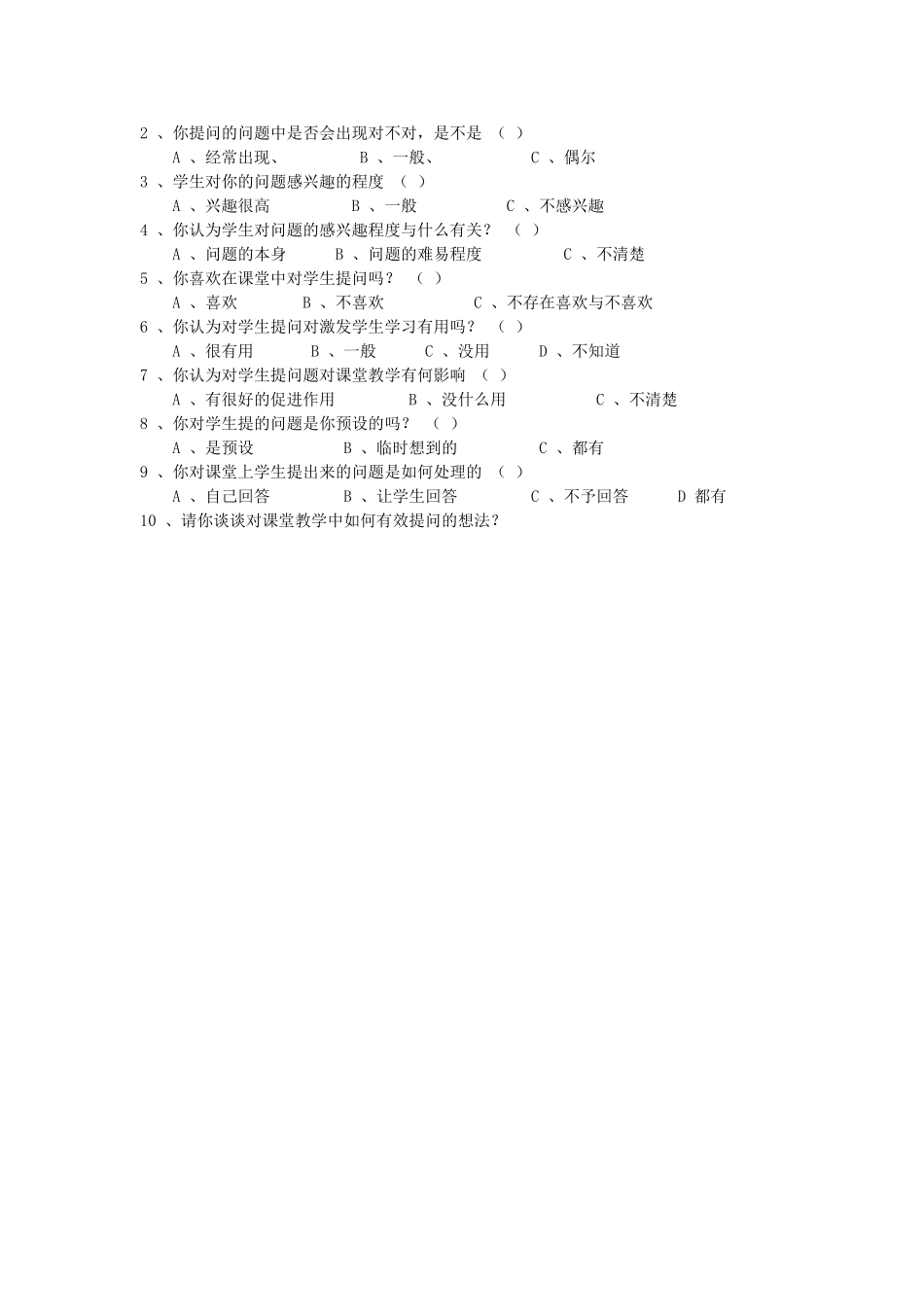 2 、你提问的问题中是否会出现对不对，是不是 （ ）

A 、经常出现、 B 、一般、 C 、偶尔

3 、学生对你的问题感兴趣的程度 （ ）

A 、兴趣很高 B 、一般 C 、不感兴趣

4 、你认为学生对问题的感兴趣程度与什么有关？ （ ）

A 、问题的本身 B 、问题的难易程度 C 、不清楚

5 、你喜欢在课堂中对学生提问吗？ （ ）

A 、喜欢 B 、不喜欢 C 、不存在喜欢与不喜欢

6 、你认为对学生提问对激发学生学习有用吗？ （ ）

A 、很有用 B 、一般 C 、没用 D 、不知道

7 、你认为对学生提问题对课堂教学有何影响 （ ）

A 、有很好的促进作用 B 、没什么用 C 、不清楚

8 、你对学生提的问题是你预设的吗？ （ ）

A 、是预设 B 、临时想到的 C 、都有

9 、你对课堂上学生提出来的问题是如何处理的 （ ）

A 、自己回答 B 、让学生回答 C 、不予回答 D 都有

10 、请你谈谈对课堂教学中如何有效提问的想法？